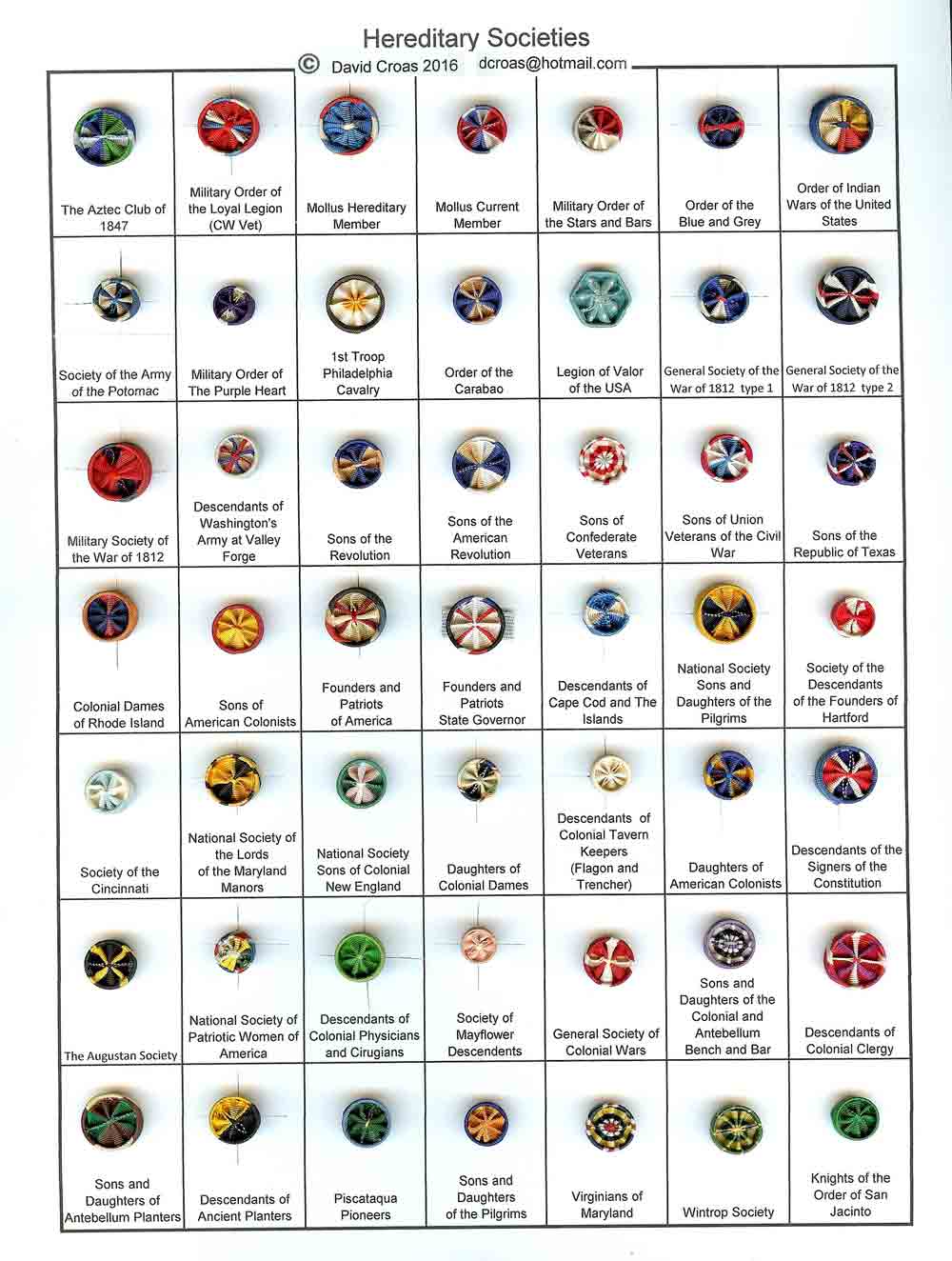 Hereditary Societies
© David Croas 2016 dcroas@hotmail.com

| | | | | | | |
|---|---|---|---|---|---|---|
| The Aztec Club of 1847 | Military Order of the Loyal Legion (CW Vet) | Mollus Hereditary Member | Mollus Current Member | Military Order of the Stars and Bars | Order of the Blue and Grey | Order of Indian Wars of the United States |
| Society of the Army of the Potomac | Military Order of The Purple Heart | 1st Troop Philadelphia Cavalry | Order of the Carabao | Legion of Valor of the USA | General Society of the War of 1812 type 1 | General Society of the War of 1812 type 2 |
| Military Society of the War of 1812 | Descendants of Washington's Army at Valley Forge | Sons of the Revolution | Sons of the American Revolution | Sons of Confederate Veterans | Sons of Union Veterans of the Civil War | Sons of the Republic of Texas |
| Colonial Dames of Rhode Island | Sons of American Colonists | Founders and Patriots of America | Founders and Patriots State Governor | Descendants of Cape Cod and The Islands | National Society Sons and Daughters of the Pilgrims | Society of the Descendants of the Founders of Hartford |
| Society of the Cincinnati | National Society of the Lords of the Maryland Manors | National Society Sons of Colonial New England | Daughters of Colonial Dames | Descendants of Colonial Tavern Keepers (Flagon and Trencher) | Daughters of American Colonists | Descendants of the Signers of the Constitution |
| The Augustan Society | National Society of Patriotic Women of America | Descendants of Colonial Physicians and Cirugians | Society of Mayflower Descendents | General Society of Colonial Wars | Sons and Daughters of the Colonial and Antebellum Bench and Bar | Descendants of Colonial Clergy |
| Sons and Daughters of Antebellum Planters | Descendants of Ancient Planters | Piscataqua Pioneers | Sons and Daughters of the Pilgrims | Virginians of Maryland | Wintrop Society | Knights of the Order of San Jacinto |